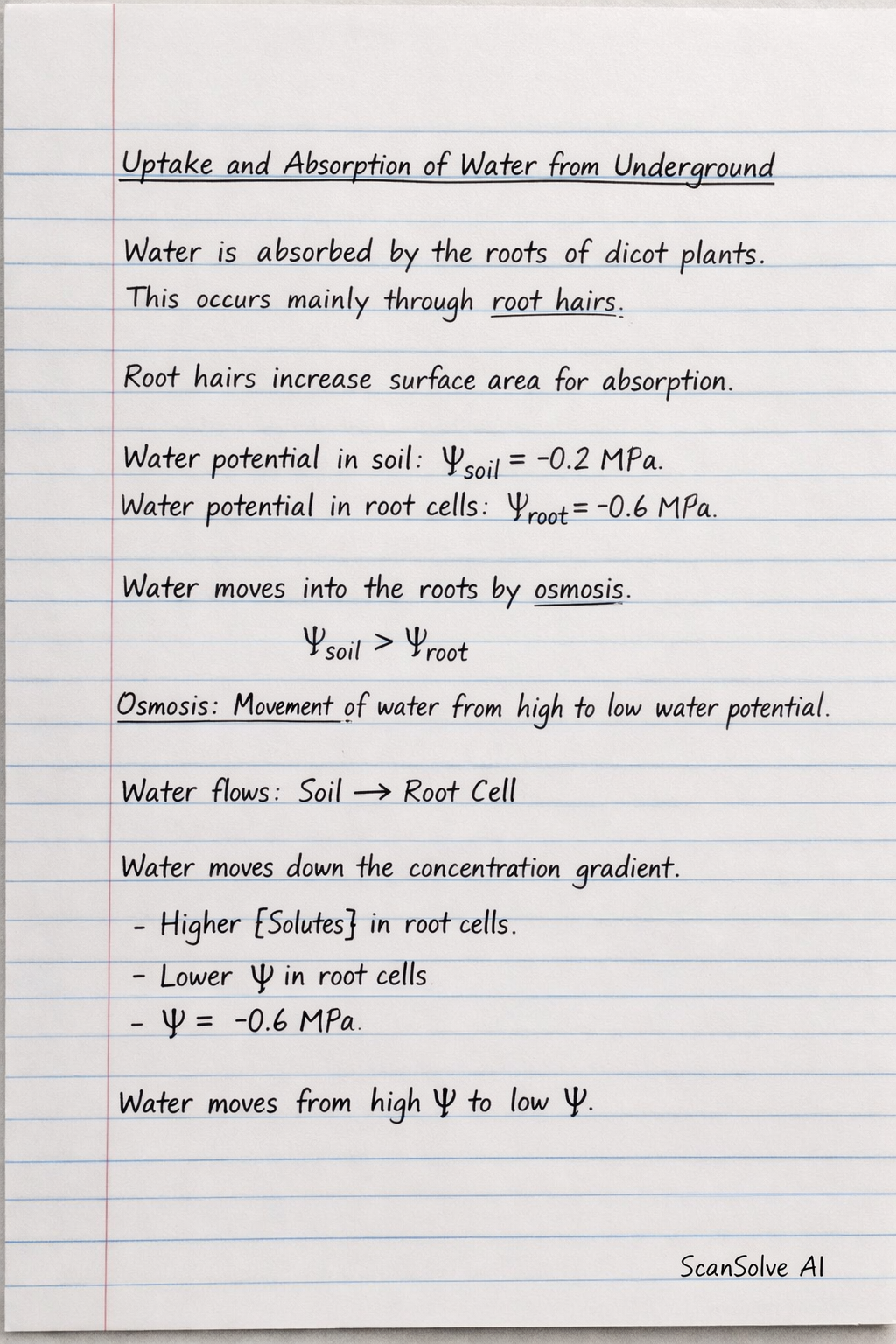 Uptake and Absorption of Water from Underground

Water is absorbed by the roots of dicot plants. This occurs mainly through root hairs.

Root hairs increase surface area for absorption.

Water potential in soil: $\Psi_{soil} = -0.2$ MPa.
Water potential in root cells: $\Psi_{root} = -0.6$ MPa.

Water moves into the roots by osmosis.

$\Psi_{soil} > \Psi_{root}$

Osmosis: Movement of water from high to low water potential.

Water flows: Soil $\rightarrow$ Root Cell

Water moves down the concentration gradient.
- Higher [Solutes} in root cells.
- Lower $\Psi$ in root cells
- $\Psi = -0.6$ MPa.

Water moves from high $\Psi$ to low $\Psi$.

ScanSolve AI